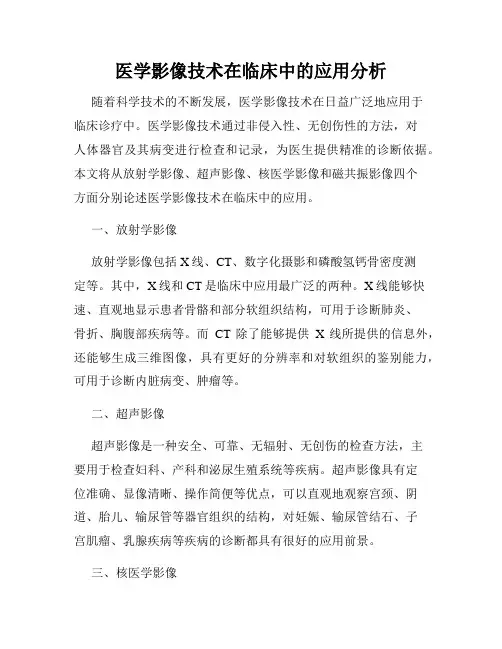 医学影像技术在临床中的应用分析

随着科学技术的不断发展，医学影像技术在日益广泛地应用于临床诊疗中。医学影像技术通过非侵入性、无创伤性的方法，对人体器官及其病变进行检查和记录，为医生提供精准的诊断依据。本文将从放射学影像、超声影像、核医学影像和磁共振影像四个方面分别论述医学影像技术在临床中的应用。

一、放射学影像

放射学影像包括X线、CT、数字化摄影和磷酸氢钙骨密度测定等。其中，X线和CT是临床中应用最广泛的两种。X线能够快速、直观地显示患者骨骼和部分软组织结构，可用于诊断肺炎、骨折、胸腹部疾病等。而 CT 除了能够提供 X 线所提供的信息外，还能够生成三维图像，具有更好的分辨率和对软组织的鉴别能力，可用于诊断内脏病变、肿瘤等。

二、超声影像

超声影像是一种安全、可靠、无辐射、无创伤的检查方法，主要用于检查妇科、产科和泌尿生殖系统等疾病。超声影像具有定位准确、显像清晰、操作简便等优点，可以直观地观察宫颈、阴道、胎儿、输尿管等器官组织的结构，对妊娠、输尿管结石、子宫肌瘤、乳腺疾病等疾病的诊断都具有很好的应用前景。

三、核医学影像